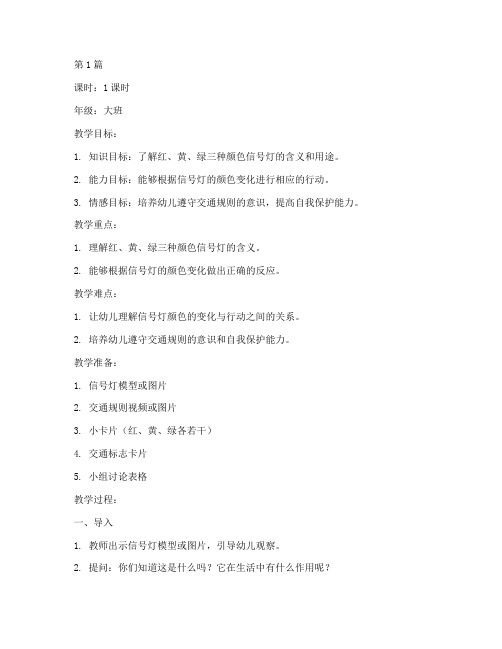 第1篇

课时：1课时

年级：大班

教学目标：

1. 知识目标：了解红、黄、绿三种颜色信号灯的含义和用途。

2. 能力目标：能够根据信号灯的颜色变化进行相应的行动。

3. 情感目标：培养幼儿遵守交通规则的意识，提高自我保护能力。

教学重点：

1. 理解红、黄、绿三种颜色信号灯的含义。

2. 能够根据信号灯的颜色变化做出正确的反应。

教学难点：

1. 让幼儿理解信号灯颜色的变化与行动之间的关系。

2. 培养幼儿遵守交通规则的意识和自我保护能力。

教学准备：

1. 信号灯模型或图片

2. 交通规则视频或图片

3. 小卡片（红、黄、绿各若干）

4. 交通标志卡片

5. 小组讨论表格

教学过程：

一、导入

1. 教师出示信号灯模型或图片，引导幼儿观察。

2. 提问：你们知道这是什么吗？它在生活中有什么作用呢？